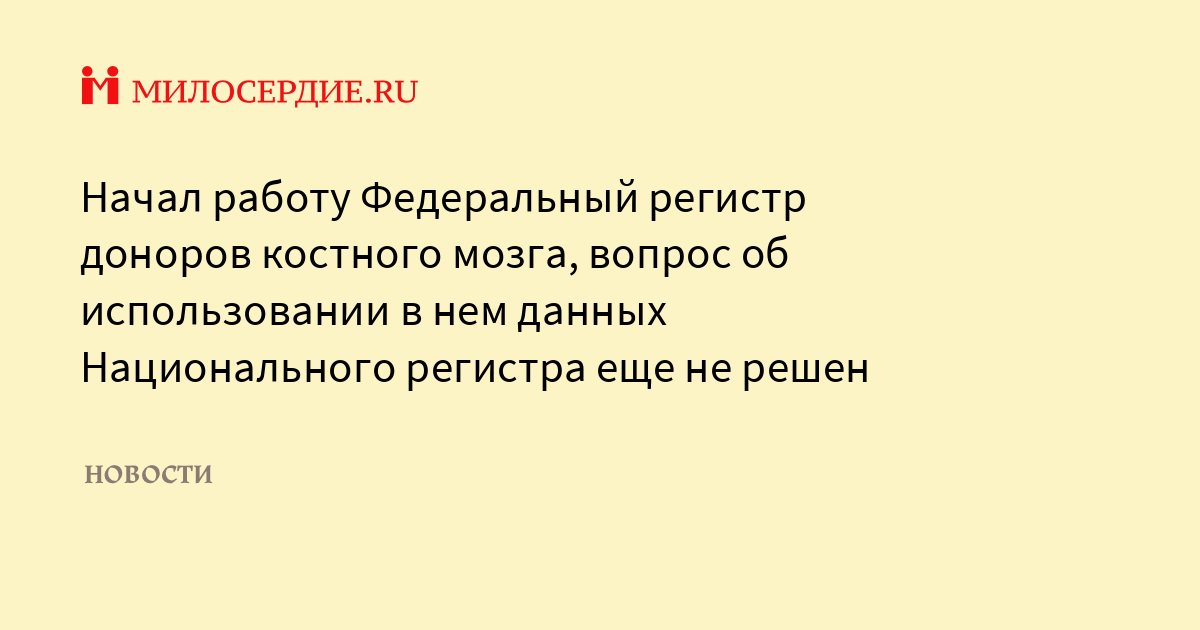 МИЛОСЕРДИЕ.RU

Начал работу Федеральный регистр доноров костного мозга, вопрос об использовании в нем данных Национального регистра еще не решен

НОВОСТИ